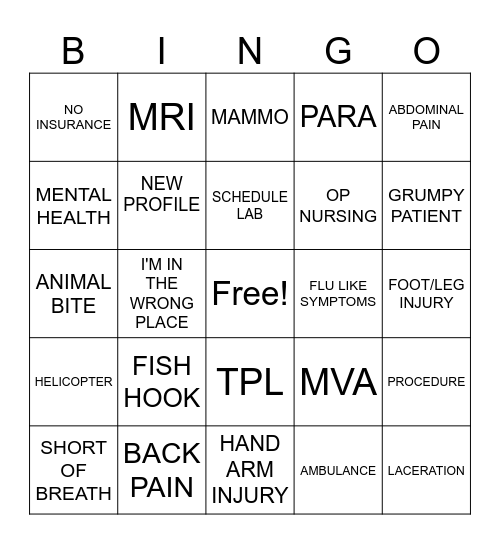 | B | I | N | G | O |
|---|---|---|---|---|
| NO INSURANCE | MRI | MAMMO | PARA | ABDOMINAL PAIN |
| MENTAL HEALTH | NEW PROFILE | SCHEDULE LAB | OP NURSING | GRUMPY PATIENT |
| ANIMAL BITE | I'M IN THE WRONG PLACE | Free! | FLU LIKE SYMPTOMS | FOOT/LEG INJURY |
| HELICOPTER | FISH HOOK | TPL | MVA | PROCEDURE |
| SHORT OF BREATH | BACK PAIN | HAND ARM INJURY | AMBULANCE | LACERATION |